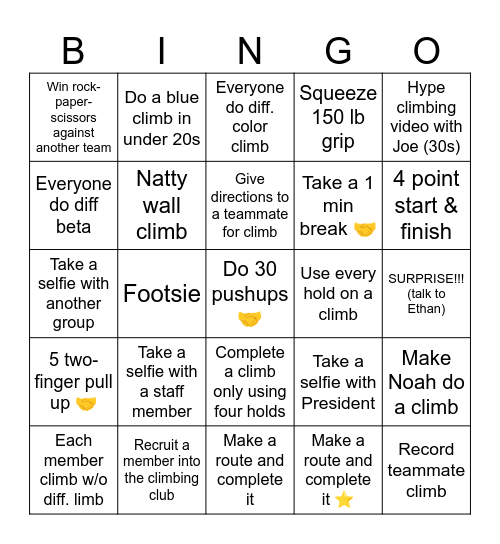 | B | I | N | G | O |
|---|---|---|---|---|
| Win rock-paper-scissors against another team | Do a blue climb in under 20s | Everyone do diff. color climb | Squeeze 150 lb grip | Hype climbing video with Joe (30s) |
| Everyone do diff beta | Natty wall climb | Give directions to a teammate for climb | Take a 1 min break 🤝 | 4 point start & finish |
| Take a selfie with another group | Footsie | Do 30 pushups 🤝 | Use every hold on a climb | SURPRISE!!! (talk to Ethan) |
| 5 two-finger pull up 🤝 | Take a selfie with a staff member | Complete a climb only using four holds | Take a selfie with President | Make Noah do a climb |
| Each member climb w/o diff. limb | Recruit a member into the climbing club | Make a route and complete it | Make a route and complete it ⭐ | Record teammate climb |